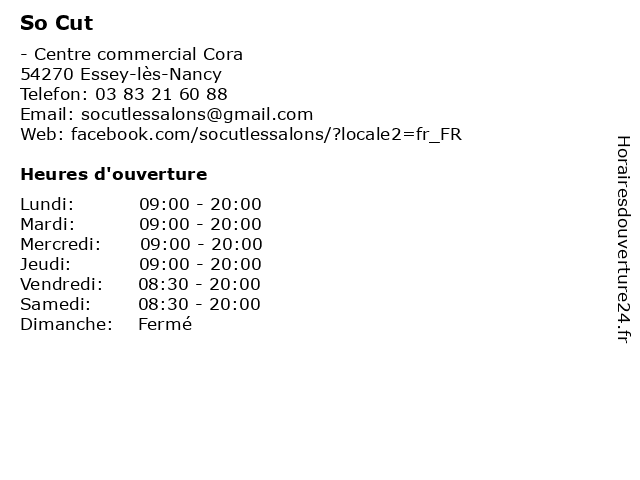 So Cut

- Centre commercial Cora
54270 Essey-lès-Nancy
Telefon: 03 83 21 60 88
Email: socutlessalons@gmail.com
Web: facebook.com/socutlessalons/?locale2=fr_FR

Heures d'ouverture

| | |
|---|---|
| Lundi: | 09:00 - 20:00 |
| Mardi: | 09:00 - 20:00 |
| Mercredi: | 09:00 - 20:00 |
| Jeudi: | 09:00 - 20:00 |
| Vendredi: | 08:30 - 20:00 |
| Samedi: | 08:30 - 20:00 |
| Dimanche: | Fermé |

Horairesdouverture24.fr